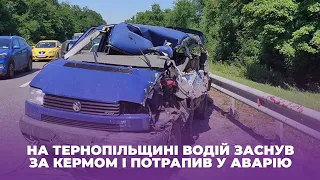 НА ТЕРНОПІЛЬЩИНІ ВОДІЙ ЗАСНУВ ЗА КЕРМОМ І ПОТРАПИВ У АВАРІЮ